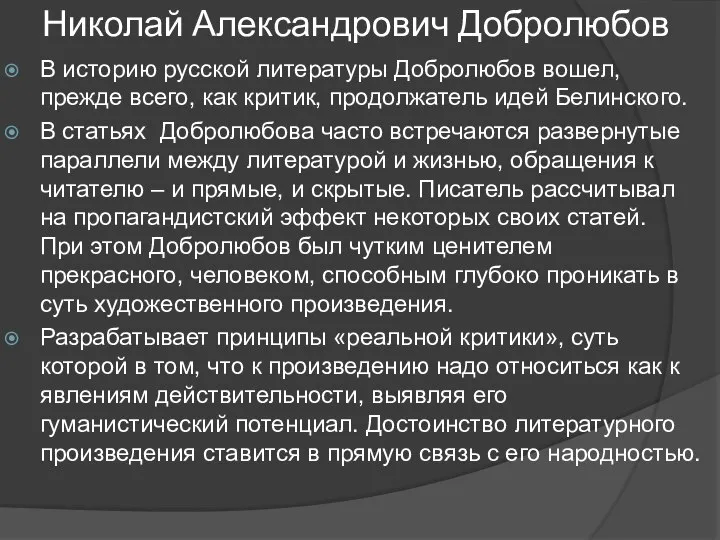 Николай Александрович Добролюбов

В историю русской литературы Добролюбов вошел, прежде всего, как критик, продолжатель идей Белинского.

В статьях  Добролюбова часто встречаются развернутые параллели между литературой и жизнью, обращения к читателю – и прямые, и скрытые. Писатель рассчитывал на пропагандистский эффект некоторых своих статей. При этом Добролюбов был чутким ценителем прекрасного, человеком, способным глубоко проникать в суть художественного произведения.

Разрабатывает принципы «реальной критики», суть которой в том, что к произведению надо относиться как к явлениям действительности, выявляя его гуманистический потенциал. Достоинство литературного произведения ставится в прямую связь с его народностью.